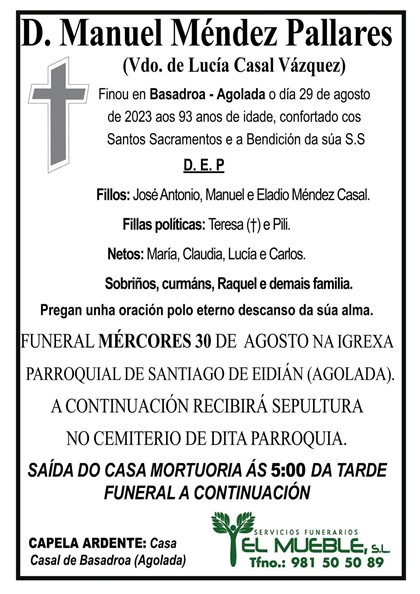 D. Manuel Méndez Pallares

(Vdo. de Lucía Casal Vázquez)

Finou en Basadroa - Agolada o día 29 de agosto de 2023 aos 93 anos de idade, confortado cos Santos Sacramentos e a Bendición da súa S.S

D. E. P

Fillos: José Antonio, Manuel e Eladio Méndez Casal.

Fillas políticas: Teresa (†) e Pili.

Netos: María, Claudia, Lucía e Carlos.

Sobriños, curmáns, Raquel e demais familia.

Pregan unha oración polo eterno descanso da súa alma.

FUNERAL MÉRCORES 30 DE AGOSTO NA IGREXA PARROQUIAL DE SANTIAGO DE EIDIÁN (AGOLADA). A CONTINUACIÓN RECIBIRÁ SEPULTURA NO CEMITERIO DE DITA PARROQUIA.

SAÍDA DO CASA MORTUORIA ÁS 5:00 DA TARDE FUNERAL A CONTINUACIÓN

CAPELA ARDENTE: Casa Casal de Basadroa (Agolada)

SERVICIOS FUNERARIOS
EL MUEBLE, S.L.
Tfno.: 981 50 50 89